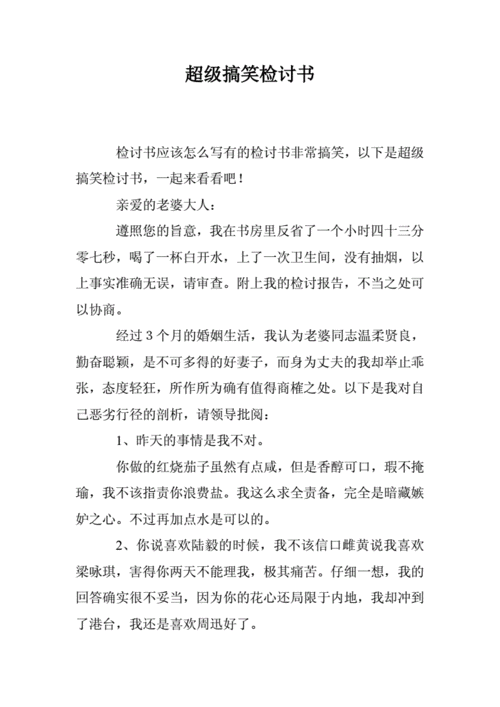 超级搞笑检讨书

检讨书应该怎么写有的检讨书非常搞笑，以下是超级搞笑检讨书，一起来看看吧！

亲爱的老婆大人：

遵照您的旨意，我在书房里反省了一个小时四十三分零七秒，喝了一杯白开水，上了一次卫生间，没有抽烟，以上事实准确无误，请审查。附上我的检讨报告，不当之处可以协商。

经过 3 个月的婚姻生活，我认为老婆同志温柔贤良，勤奋聪颖，是不可多得的好妻子，而身为丈夫的我却举止乖张，态度轻狂，所作所为确有值得商榷之处。以下是我对自己恶劣行径的剖析，请领导批阅：

1、昨天的事情是我不对。

你做的红烧茄子虽然有点咸，但是香醇可口，瑕不掩瑜，我不该指责你浪费盐。我这么求全责备，完全是暗藏嫉妒之心。不过再加点水是可以的。

2、你说喜欢陆毅的时候，我不该信口雌黄说我喜欢梁咏琪，害得你两天不能理我，极其痛苦。仔细一想，我的回答确实很不妥当，因为你的花心还局限于内地，我却冲到了港台，我还是喜欢周迅好了。